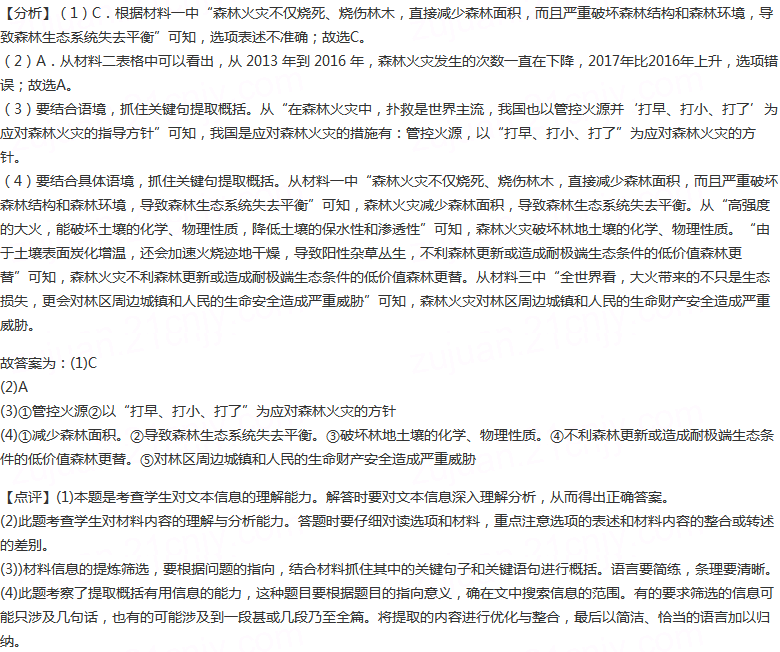 【分析】（1）C．根据材料一中“森林火灾不仅烧死、烧伤林木，直接减少森林面积，而且严重破坏森林结构和森林环境，导致森林生态系统失去平衡”可知，选项表述不准确；故选C。
（2）A．从材料二表格中可以看出，从 2013 年到 2016 年，森林火灾发生的次数一直在下降，2017年比2016年上升，选项错误；故选A。
（3）要结合语境，抓住关键句提取概括。从“在森林火灾中，扑救是世界主流，我国也以管控火源并‘打早、打小、打了’为应对森林火灾的指导方针”可知，我国是应对森林火灾的措施有：管控火源，以“打早、打小、打了”为应对森林火灾的方针。
（4）要结合具体语境，抓住关键句提取概括。从材料一中“森林火灾不仅烧死、烧伤林木，直接减少森林面积，而且严重破坏森林结构和森林环境，导致森林生态系统失去平衡”可知，森林火灾减少森林面积，导致森林生态系统失去平衡。从“高强度的大火，能破坏土壤的化学、物理性质，降低土壤的保水性和渗透性”可知，森林火灾破坏林地土壤的化学、物理性质。“由于土壤表面炭化增温，还会加速火烧迹地干燥，导致阳性杂草丛生，不利森林更新或造成耐极端生态条件的低价值森林更替”可知，森林火灾不利森林更新或造成耐极端生态条件的低价值森林更替。从材料三中“全世界看，大火带来的不只是生态损失，更会对林区周边城镇和人民的生命安全造成严重威胁”可知，森林火灾对林区周边城镇和人民的生命财产安全造成严重威胁。

故答案为：(1)C
(2)A
(3)①管控火源②以“打早、打小、打了”为应对森林火灾的方针
(4)①减少森林面积。②导致森林生态系统失去平衡。③破坏林地土壤的化学、物理性质。④不利森林更新或造成耐极端生态条件的低价值森林更替。⑤对林区周边城镇和人民的生命财产安全造成严重威胁

【点评】(1)本题是考查学生对文本信息的理解能力。解答时要对文本信息深入理解分析，从而得出正确答案。
(2)此题考查学生对材料内容的理解与分析能力。答题时要仔细对读选项和材料，重点注意选项的表述和材料内容的整合或转述的差别。
(3))材料信息的提炼筛选，要根据问题的指向，结合材料抓住其中的关键句子和关键语句进行概括。语言要简练，条理要清晰。
(4)此题考察了提取概括有用信息的能力，这种题目要根据题目的指向意义，确在文中搜索信息的范围。有的要求筛选的信息可能只涉及几句话，也有的可能涉及到一段甚或几段乃至全篇。将提取的内容进行优化与整合，最后以简洁、恰当的语言加以归纳。